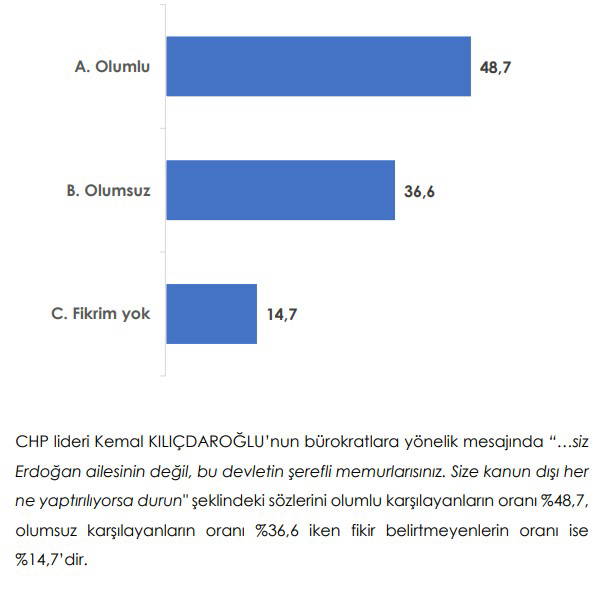 A. Olumlu
48,7

B. Olumsuz
36,6

C. Fikrim yok
14,7

CHP lideri Kemal KILIÇDAROĞLU'nun bürokratlara yönelik mesajında "…siz Erdoğan ailesinin değil, bu devletin şerefli memurlarısınız. Size kanun dışı her ne yaptırılıyorsa durun" şeklindeki sözlerini olumlu karşılayanların oranı %48,7, olumsuz karşılayanların oranı %36,6 iken fikir belirtmeyenlerin oranı ise %14,7'dir.